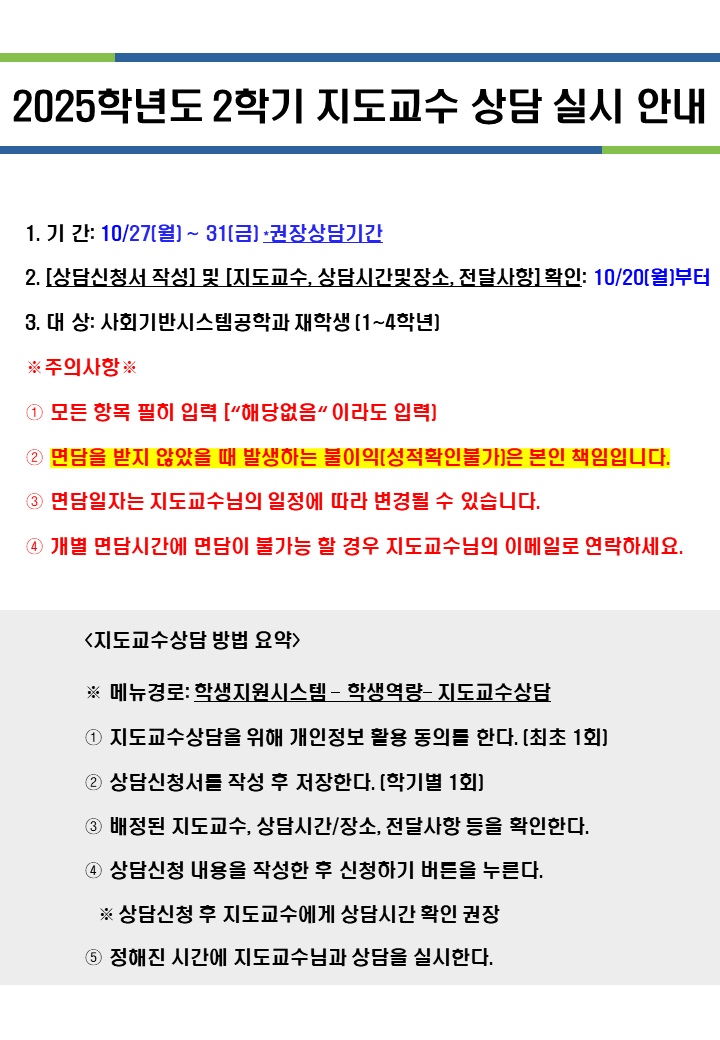 2025학년도 2학기 지도교수 상담 실시 안내

1. 기 간: 10/27(월) ~ 31(금) *권장상담기간

2. [상담신청서 작성] 및 [지도교수, 상담시간및장소, 전달사항] 확인: 10/20(월)부터

3. 대 상: 사회기반시스템공학과 재학생 (1~4학년)

※주의사항※

① 모든 항목 필히 입력 ["해당없음" 이라도 입력]

② 면담을 받지 않았을 때 발생하는 불이익(성적확인불가)은 본인 책임입니다.

③ 면담일자는 지도교수님의 일정에 따라 변경될 수 있습니다.

④ 개별 면담시간에 면담이 불가능 할 경우 지도교수님의 이메일로 연락하세요.

<지도교수상담 방법 요약>

※ 메뉴경로: 학생지원시스템 - 학생역량- 지도교수상담

① 지도교수상담을 위해 개인정보 활용 동의를 한다. (최초 1회)

② 상담신청서를 작성 후 저장한다. (학기별 1회)

③ 배정된 지도교수, 상담시간/장소, 전달사항 등을 확인한다.

④ 상담신청 내용을 작성한 후 신청하기 버튼을 누른다.

※ 상담신청 후 지도교수에게 상담시간 확인 권장

⑤ 정해진 시간에 지도교수님과 상담을 실시한다.